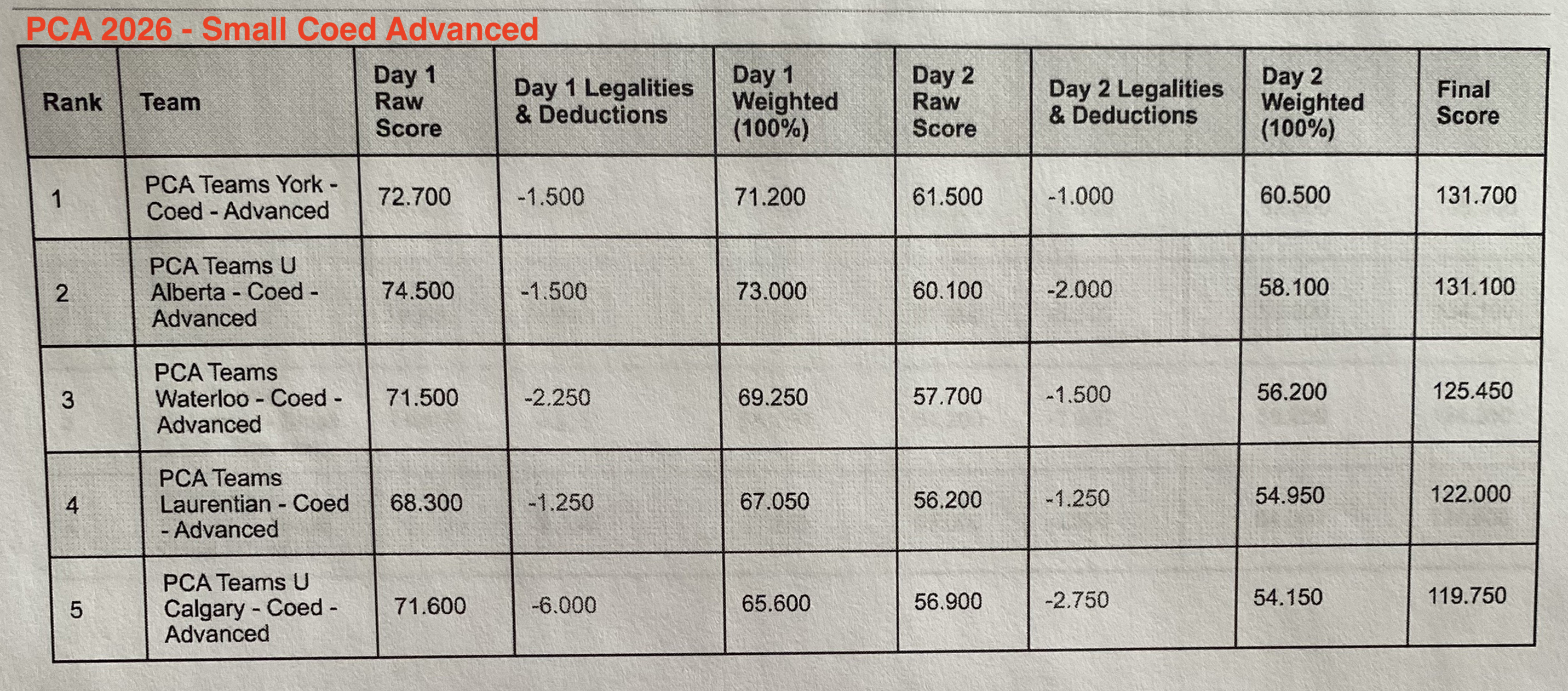 PCA 2026 - Small Coed Advanced

| Rank | Team | Day 1 Raw Score | Day 1 Legalities & Deductions | Day 1 Weighted (100%) | Day 2 Raw Score | Day 2 Legalities & Deductions | Day 2 Weighted (100%) | Final Score |
|---|---|---|---|---|---|---|---|---|
| 1 | PCA Teams York - Coed - Advanced | 72.700 | -1.500 | 71.200 | 61.500 | -1.000 | 60.500 | 131.700 |
| 2 | PCA Teams U Alberta - Coed - Advanced | 74.500 | -1.500 | 73.000 | 60.100 | -2.000 | 58.100 | 131.100 |
| 3 | PCA Teams Waterloo - Coed - Advanced | 71.500 | -2.250 | 69.250 | 57.700 | -1.500 | 56.200 | 125.450 |
| 4 | PCA Teams Laurentian - Coed - Advanced | 68.300 | -1.250 | 67.050 | 56.200 | -1.250 | 54.950 | 122.000 |
| 5 | PCA Teams U Calgary - Coed - Advanced | 71.600 | -6.000 | 65.600 | 56.900 | -2.750 | 54.150 | 119.750 |